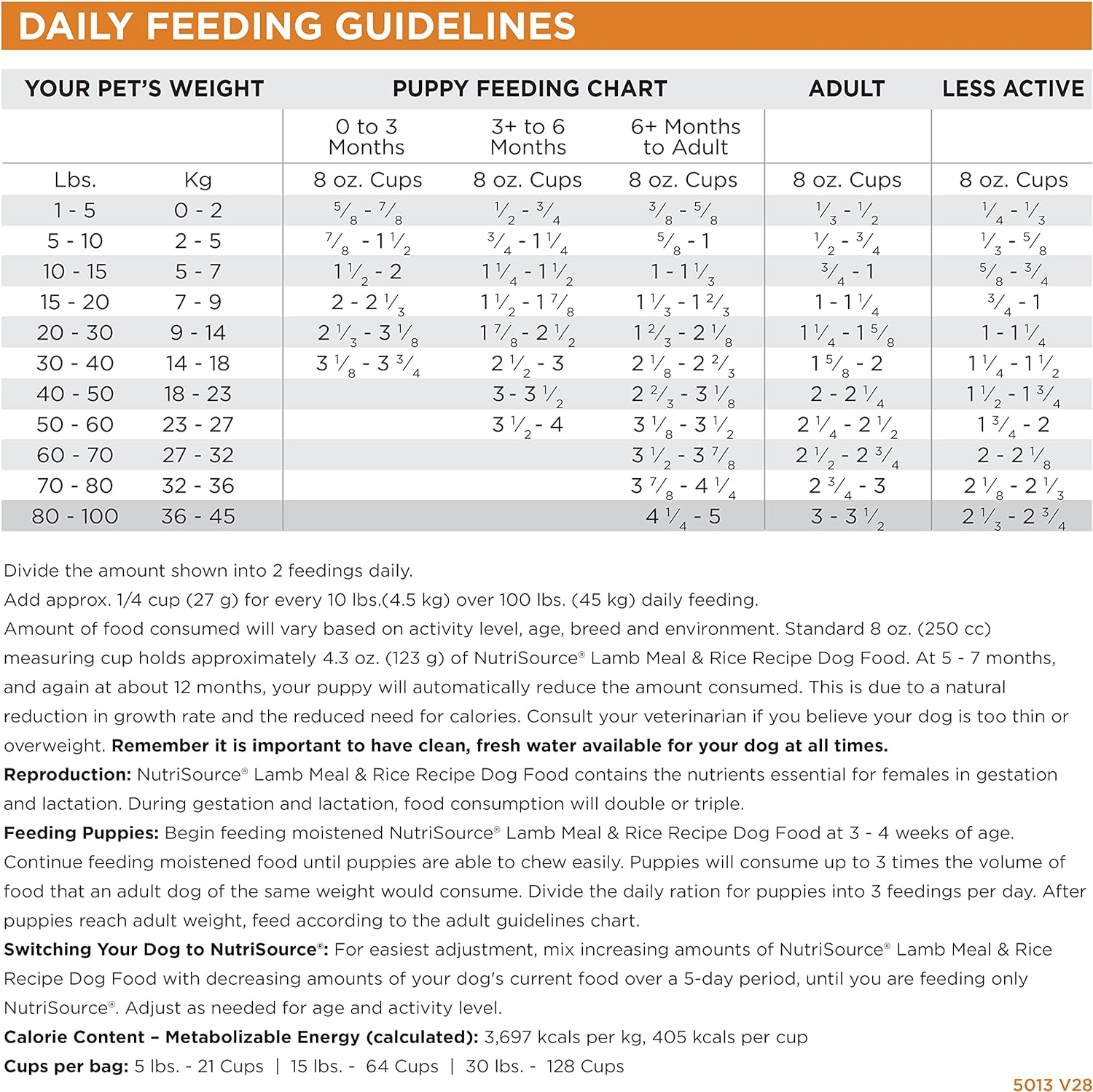 DAILY FEEDING GUIDELINES

| YOUR PET'S WEIGHT | | PUPPY FEEDING CHART | | | ADULT | LESS ACTIVE |
|---|---|---|---|---|---|---|
| | | 0 to 3 Months | 3+ to 6 Months | 6+ Months to Adult | | |
| Lbs. | Kg | 8 oz. Cups | 8 oz. Cups | 8 oz. Cups | 8 oz. Cups | 8 oz. Cups |
| 1 - 5 | 0 - 2 | $\frac{5}{8}$ - $\frac{7}{8}$ | $\frac{1}{2}$ - $\frac{3}{4}$ | $\frac{3}{8}$ - $\frac{5}{8}$ | $\frac{1}{3}$ - $\frac{1}{2}$ | $\frac{1}{4}$ - $\frac{1}{3}$ |
| 5 - 10 | 2 - 5 | $\frac{7}{8}$ - $1\frac{1}{2}$ | $\frac{3}{4}$ - $1\frac{1}{4}$ | $\frac{5}{8}$ - 1 | $\frac{1}{2}$ - $\frac{3}{4}$ | $\frac{1}{3}$ - $\frac{5}{8}$ |
| 10 - 15 | 5 - 7 | $1\frac{1}{2}$ - 2 | $1\frac{1}{4}$ - $1\frac{1}{2}$ | 1 - $1\frac{1}{3}$ | $\frac{3}{4}$ - 1 | $\frac{5}{8}$ - $\frac{3}{4}$ |
| 15 - 20 | 7 - 9 | 2 - $2\frac{1}{3}$ | $1\frac{1}{2}$ - $1\frac{7}{8}$ | $1\frac{1}{3}$ - $1\frac{2}{3}$ | 1 - $1\frac{1}{4}$ | $\frac{3}{4}$ - 1 |
| 20 - 30 | 9 - 14 | $2\frac{1}{3}$ - $3\frac{1}{8}$ | $1\frac{7}{8}$ - $2\frac{1}{2}$ | $1\frac{2}{3}$ - $2\frac{1}{8}$ | $1\frac{1}{4}$ - $1\frac{5}{8}$ | 1 - $1\frac{1}{4}$ |
| 30 - 40 | 14 - 18 | $3\frac{1}{8}$ - $3\frac{3}{4}$ | $2\frac{1}{2}$ - 3 | $2\frac{1}{8}$ - $2\frac{2}{3}$ | $1\frac{5}{8}$ - 2 | $1\frac{1}{4}$ - $1\frac{1}{2}$ |
| 40 - 50 | 18 - 23 | | 3 - $3\frac{1}{2}$ | $2\frac{2}{3}$ - $3\frac{1}{8}$ | 2 - $2\frac{1}{4}$ | $1\frac{1}{2}$ - $1\frac{3}{4}$ |
| 50 - 60 | 23 - 27 | | $3\frac{1}{2}$ - 4 | $3\frac{1}{8}$ - $3\frac{1}{2}$ | $2\frac{1}{4}$ - $2\frac{1}{2}$ | $1\frac{3}{4}$ - 2 |
| 60 - 70 | 27 - 32 | | | $3\frac{1}{2}$ - $3\frac{7}{8}$ | $2\frac{1}{2}$ - $2\frac{3}{4}$ | 2 - $2\frac{1}{8}$ |
| 70 - 80 | 32 - 36 | | | $3\frac{7}{8}$ - $4\frac{1}{4}$ | $2\frac{3}{4}$ - 3 | $2\frac{1}{8}$ - $2\frac{1}{3}$ |
| 80 - 100 | 36 - 45 | | | $4\frac{1}{4}$ - 5 | 3 - $3\frac{1}{2}$ | $2\frac{1}{3}$ - $2\frac{3}{4}$ |

Divide the amount shown into 2 feedings daily.
Add approx. 1/4 cup (27 g) for every 10 lbs.(4.5 kg) over 100 lbs. (45 kg) daily feeding.
Amount of food consumed will vary based on activity level, age, breed and environment. Standard 8 oz. (250 cc) measuring cup holds approximately 4.3 oz. (123 g) of NutriSource® Lamb Meal & Rice Recipe Dog Food. At 5 - 7 months, and again at about 12 months, your puppy will automatically reduce the amount consumed. This is due to a natural reduction in growth rate and the reduced need for calories. Consult your veterinarian if you believe your dog is too thin or overweight. Remember it is important to have clean, fresh water available for your dog at all times.
Reproduction: NutriSource® Lamb Meal & Rice Recipe Dog Food contains the nutrients essential for females in gestation and lactation. During gestation and lactation, food consumption will double or triple.
Feeding Puppies: Begin feeding moistened NutriSource® Lamb Meal & Rice Recipe Dog Food at 3 - 4 weeks of age. Continue feeding moistened food until puppies are able to chew easily. Puppies will consume up to 3 times the volume of food that an adult dog of the same weight would consume. Divide the daily ration for puppies into 3 feedings per day. After puppies reach adult weight, feed according to the adult guidelines chart.
Switching Your Dog to NutriSource®: For easiest adjustment, mix increasing amounts of NutriSource® Lamb Meal & Rice Recipe Dog Food with decreasing amounts of your dog's current food over a 5-day period, until you are feeding only NutriSource®. Adjust as needed for age and activity level.
Calorie Content – Metabolizable Energy (calculated): 3,697 kcals per kg, 405 kcals per cup
Cups per bag: 5 lbs. - 21 Cups | 15 lbs. - 64 Cups | 30 lbs. - 128 Cups
5013 V28